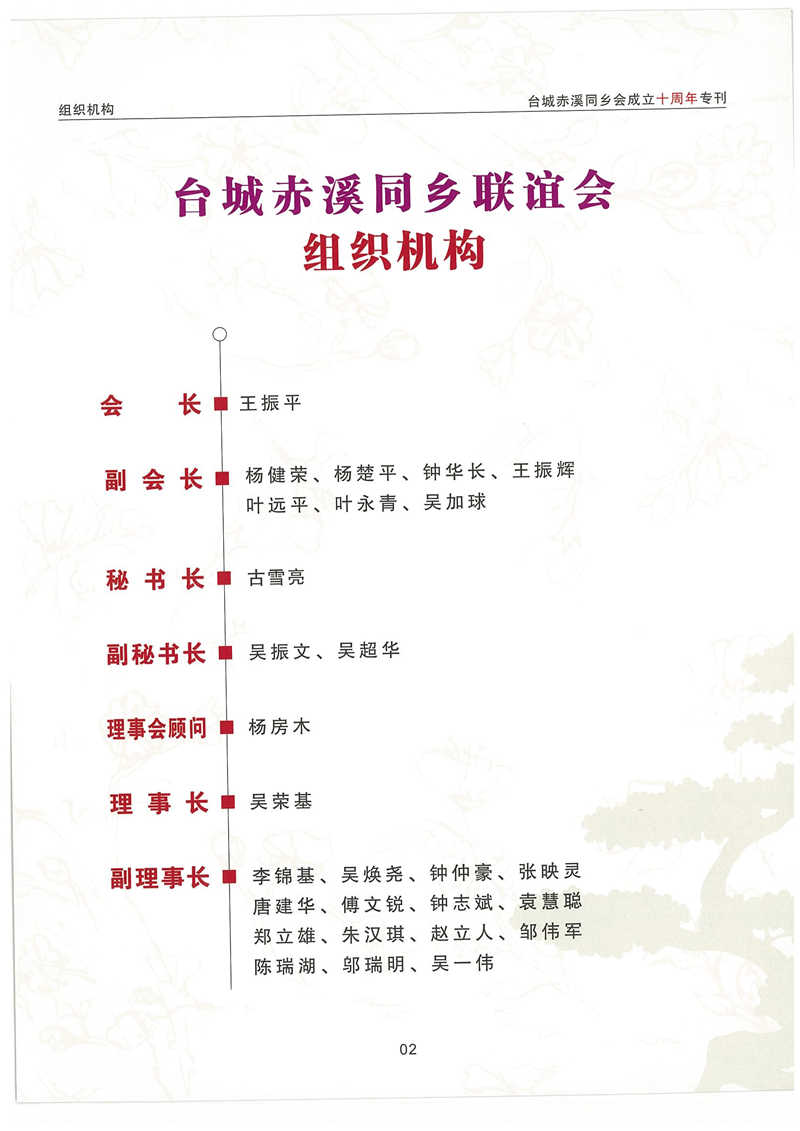 组织机构

台城赤溪同乡会成立十周年专刊

台城赤溪同乡联谊会
组织机构

会　长　王振平

副会长　杨健荣、杨楚平、钟华长、王振辉
叶远平、叶永青、吴加球

秘书长　古雪亮

副秘书长　吴振文、吴超华

理事会顾问　杨房木

理事长　吴荣基

副理事长　李锦基、吴焕尧、钟仲豪、张映灵
唐建华、傅文锐、钟志斌、袁慧聪
郑立雄、朱汉琪、赵立人、邹伟军
陈瑞湖、邬瑞明、吴一伟

02